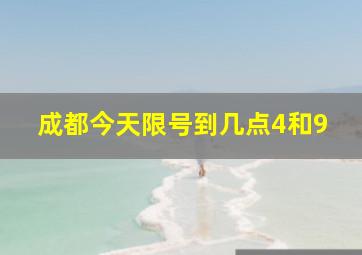 成都今天限号到几点4和9